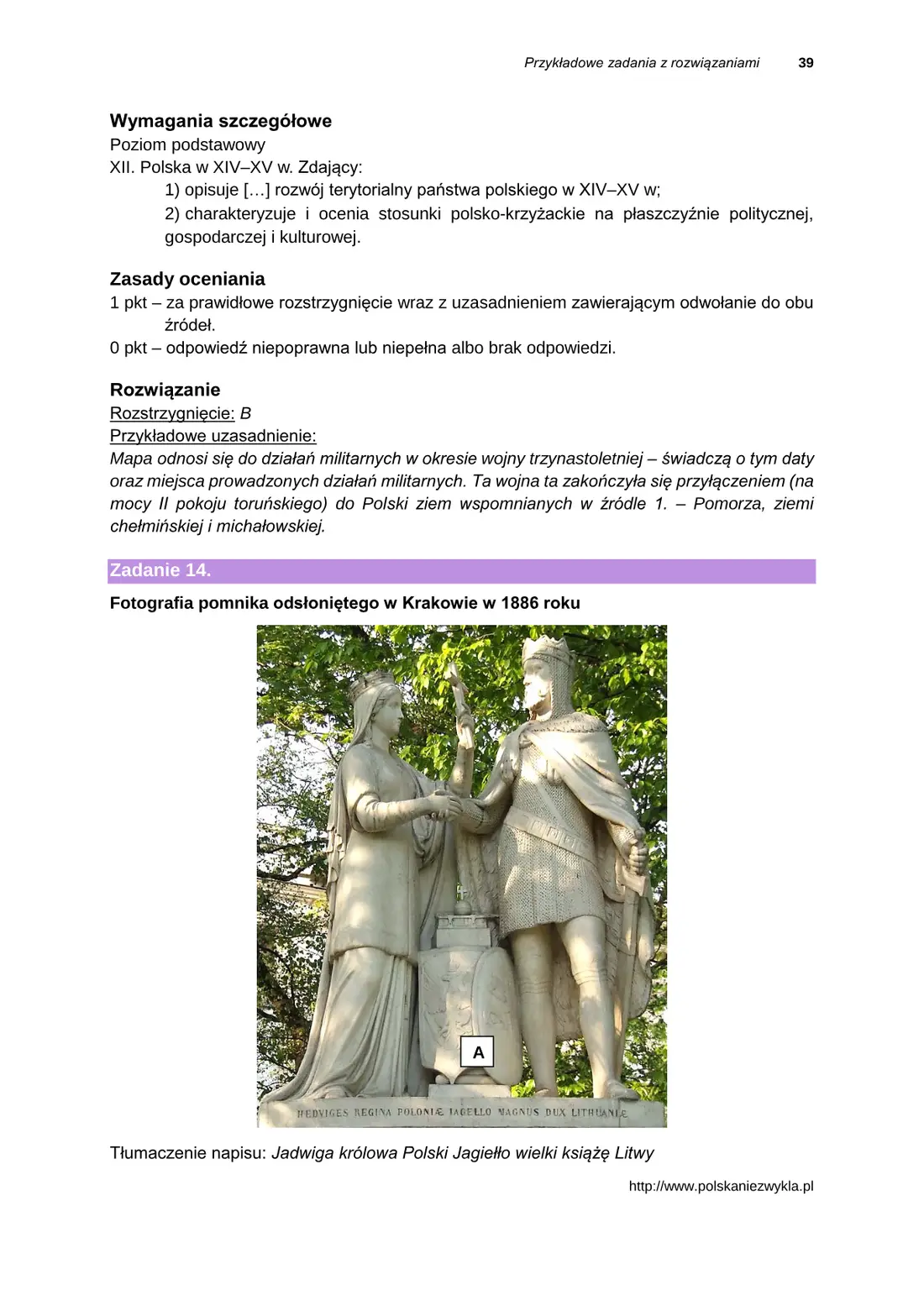 Przykładowe zadania z rozwiązaniami 39

Wymagania szczegółowe
Poziom podstawowy
XII. Polska w XIV–XV w. Zdający:
1) opisuje […] rozwój terytorialny państwa polskiego w XIV–XV w;
2) charakteryzuje i ocenia stosunki polsko-krzyżackie na płaszczyźnie politycznej, gospodarczej i kulturowej.

Zasady oceniania
1 pkt – za prawidłowe rozstrzygnięcie wraz z uzasadnieniem zawierającym odwołanie do obu źródeł.
0 pkt – odpowiedź niepoprawna lub niepełna albo brak odpowiedzi.

Rozwiązanie
Rozstrzygnięcie: B
Przykładowe uzasadnienie:
Mapa odnosi się do działań militarnych w okresie wojny trzynastoletniej – świadczą o tym daty oraz miejsca prowadzonych działań militarnych. Ta wojna ta zakończyła się przyłączeniem (na mocy II pokoju toruńskiego) do Polski ziem wspomnianych w źródle 1. – Pomorza, ziemi chełmińskiej i michałowskiej.

Zadanie 14.

Fotografia pomnika odsłoniętego w Krakowie w 1886 roku

A

HEDVIGES REGINA POLONIÆ IAGELLO MAGNUS DUX LITHUANIÆ

Tłumaczenie napisu: Jadwiga królowa Polski Jagiełło wielki książę Litwy

http://www.polskaniezwykla.pl